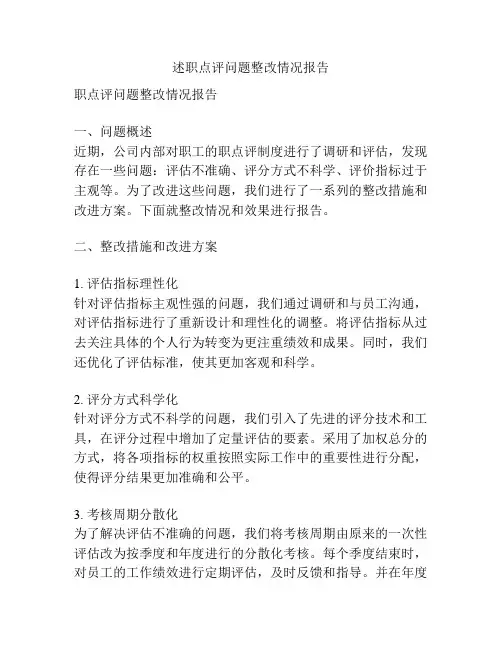 述职点评问题整改情况报告

职点评问题整改情况报告

一、问题概述
近期，公司内部对职工的职点评制度进行了调研和评估，发现存在一些问题：评估不准确、评分方式不科学、评价指标过于主观等。为了改进这些问题，我们进行了一系列的整改措施和改进方案。下面就整改情况和效果进行报告。

二、整改措施和改进方案

1. 评估指标理性化
针对评估指标主观性强的问题，我们通过调研和与员工沟通，对评估指标进行了重新设计和理性化的调整。将评估指标从过去关注具体的个人行为转变为更注重绩效和成果。同时，我们还优化了评估标准，使其更加客观和科学。

2. 评分方式科学化
针对评分方式不科学的问题，我们引入了先进的评分技术和工具，在评分过程中增加了定量评估的要素。采用了加权总分的方式，将各项指标的权重按照实际工作中的重要性进行分配，使得评分结果更加准确和公平。

3. 考核周期分散化
为了解决评估不准确的问题，我们将考核周期由原来的一次性评估改为按季度和年度进行的分散化考核。每个季度结束时，对员工的工作绩效进行定期评估，及时反馈和指导。并在年度